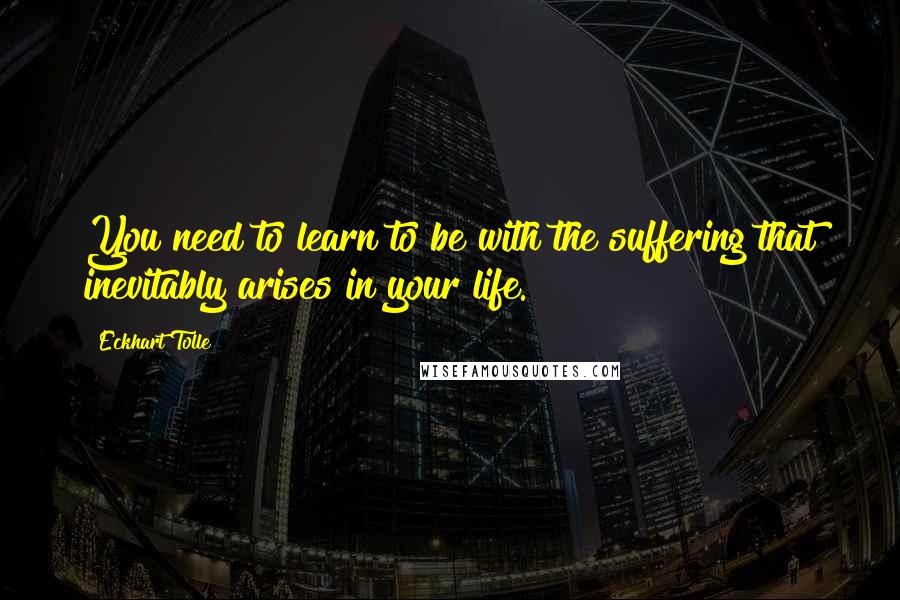 You need to learn to be with the suffering that inevitably arises in your life.

Eckhart Tolle

WISEFAMOUSQUOTES.COM